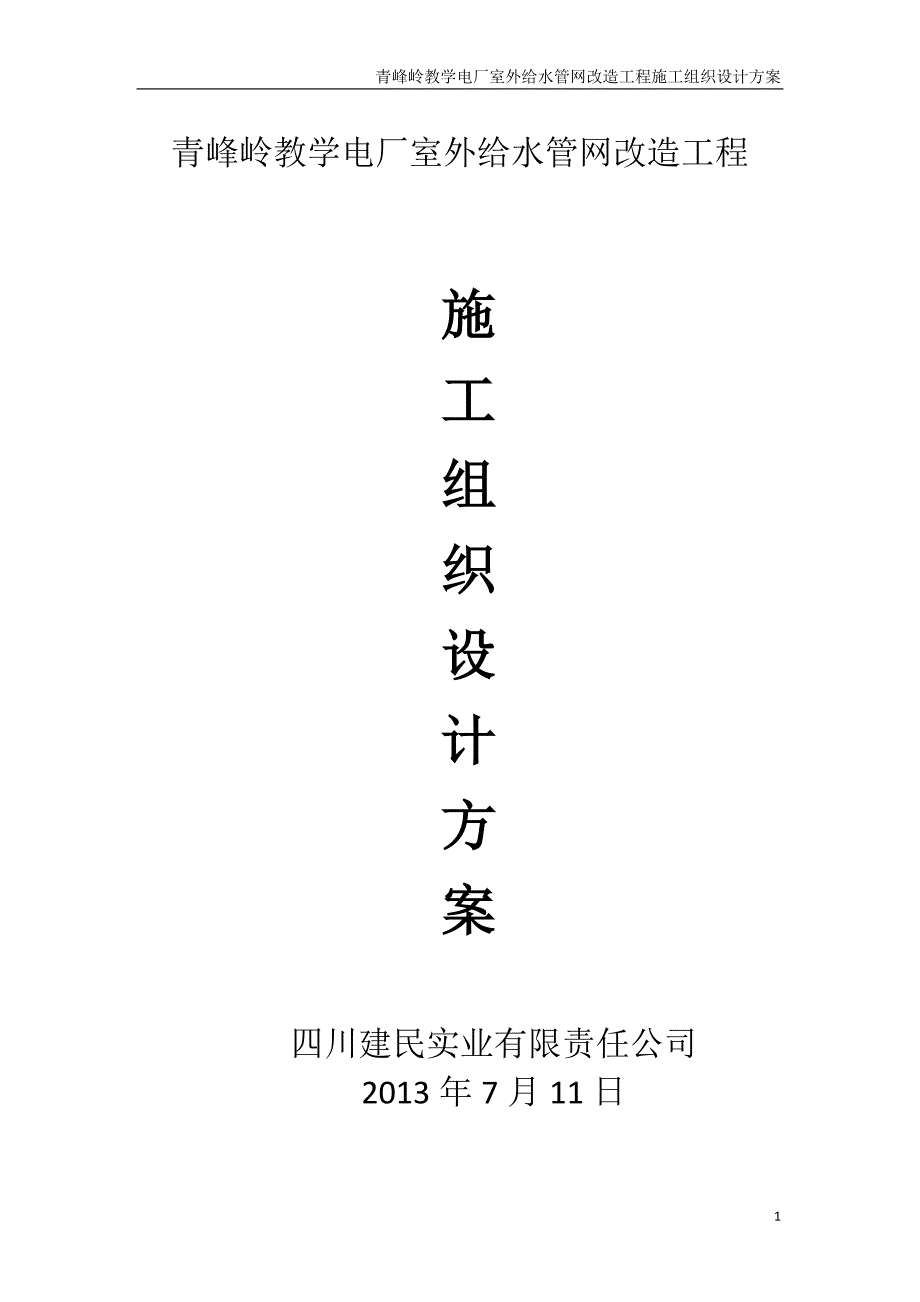 青峰岭教学电厂室外给水管网改造工程施工组织设计方案

青峰岭教学电厂室外给水管网改造工程

施
工
组
织
设
计
方
案

四川建民实业有限责任公司
2013 年 7 月 11 日

1